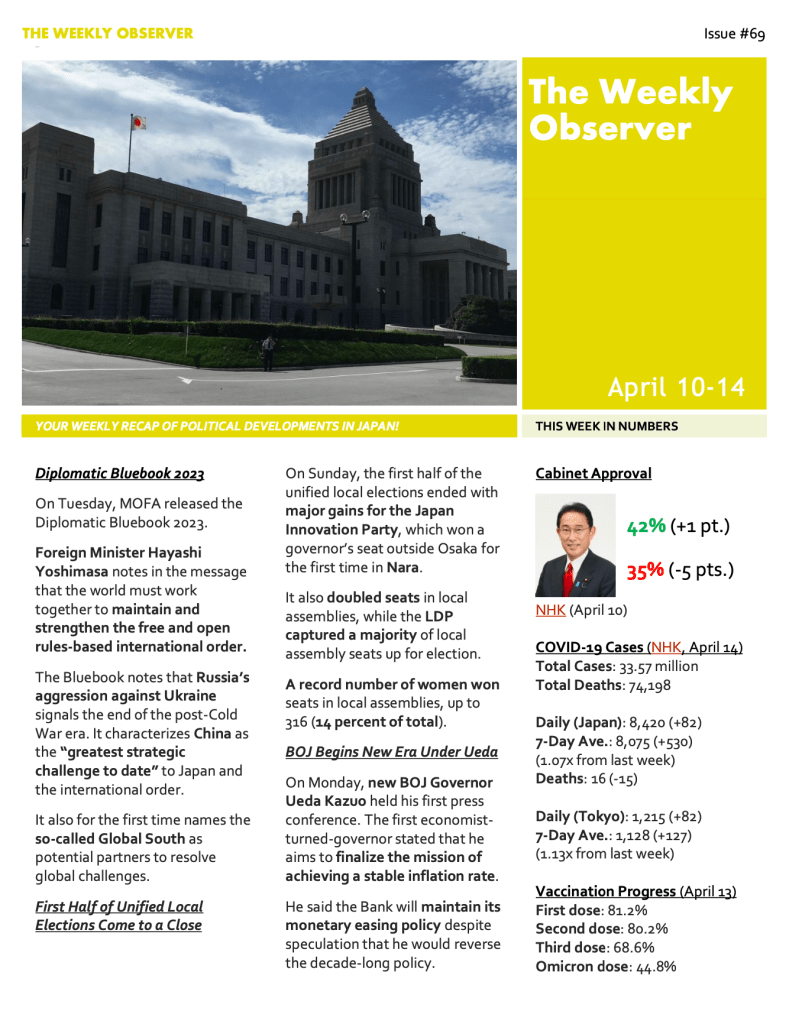 THE WEEKLY OBSERVER

Issue #69

The Weekly Observer

April 10-14

YOUR WEEKLY RECAP OF POLITICAL DEVELOPMENTS IN JAPAN!

THIS WEEK IN NUMBERS

Diplomatic Bluebook 2023

On Tuesday, MOFA released the Diplomatic Bluebook 2023.

Foreign Minister Hayashi Yoshimasa notes in the message that the world must work together to maintain and strengthen the free and open rules-based international order.

The Bluebook notes that Russia's aggression against Ukraine signals the end of the post-Cold War era. It characterizes China as the "greatest strategic challenge to date" to Japan and the international order.

It also for the first time names the so-called Global South as potential partners to resolve global challenges.

First Half of Unified Local Elections Come to a Close

On Sunday, the first half of the unified local elections ended with major gains for the Japan Innovation Party, which won a governor's seat outside Osaka for the first time in Nara.

It also doubled seats in local assemblies, while the LDP captured a majority of local assembly seats up for election.

A record number of women won seats in local assemblies, up to 316 (14 percent of total).

BOJ Begins New Era Under Ueda

On Monday, new BOJ Governor Ueda Kazuo held his first press conference. The first economist-turned-governor stated that he aims to finalize the mission of achieving a stable inflation rate.

He said the Bank will maintain its monetary easing policy despite speculation that he would reverse the decade-long policy.

Cabinet Approval

42% (+1 pt.)

35% (-5 pts.)

NHK (April 10)

COVID-19 Cases (NHK, April 14)
Total Cases: 33.57 million
Total Deaths: 74,198

Daily (Japan): 8,420 (+82)
7-Day Ave.: 8,075 (+530)
(1.07x from last week)
Deaths: 16 (-15)

Daily (Tokyo): 1,215 (+82)
7-Day Ave.: 1,128 (+127)
(1.13x from last week)

Vaccination Progress (April 13)
First dose: 81.2%
Second dose: 80.2%
Third dose: 68.6%
Omicron dose: 44.8%